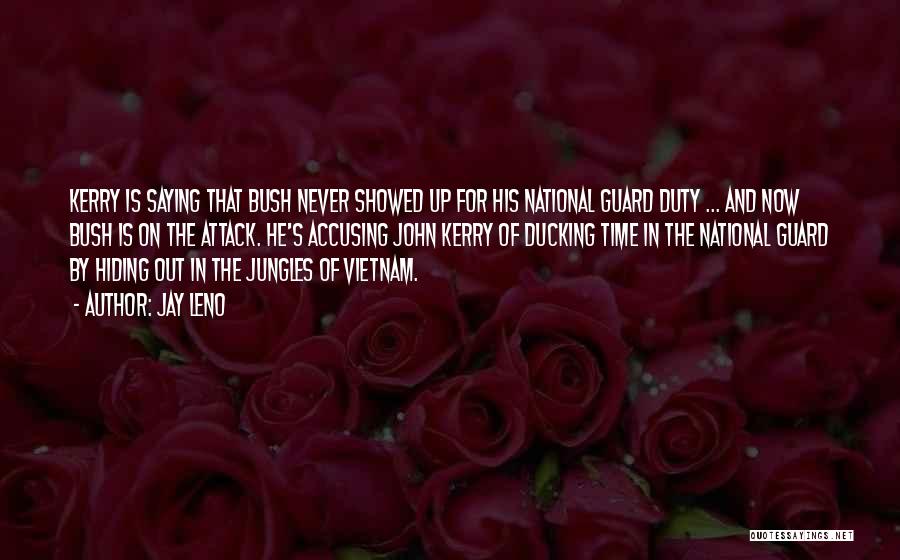 KERRY IS SAYING THAT BUSH NEVER SHOWED UP FOR HIS NATIONAL GUARD DUTY ... AND NOW BUSH IS ON THE ATTACK. HE'S ACCUSING JOHN KERRY OF DUCKING TIME IN THE NATIONAL GUARD BY HIDING OUT IN THE JUNGLES OF VIETNAM.

- AUTHOR: JAY LENO

QUOTESSAYINGS.NET